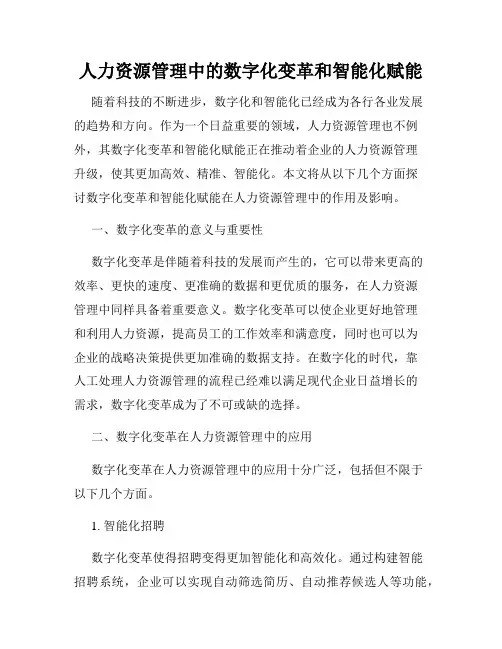 人力资源管理中的数字化变革和智能化赋能

随着科技的不断进步，数字化和智能化已经成为各行各业发展的趋势和方向。作为一个日益重要的领域，人力资源管理也不例外，其数字化变革和智能化赋能正在推动着企业的人力资源管理升级，使其更加高效、精准、智能化。本文将从以下几个方面探讨数字化变革和智能化赋能在人力资源管理中的作用及影响。

一、数字化变革的意义与重要性

数字化变革是伴随着科技的发展而产生的，它可以带来更高的效率、更快的速度、更准确的数据和更优质的服务，在人力资源管理中同样具备着重要意义。数字化变革可以使企业更好地管理和利用人力资源，提高员工的工作效率和满意度，同时也可以为企业的战略决策提供更加准确的数据支持。在数字化的时代，靠人工处理人力资源管理的流程已经难以满足现代企业日益增长的需求，数字化变革成为了不可或缺的选择。

二、数字化变革在人力资源管理中的应用

数字化变革在人力资源管理中的应用十分广泛，包括但不限于以下几个方面。

1. 智能化招聘

数字化变革使得招聘变得更加智能化和高效化。通过构建智能招聘系统，企业可以实现自动筛选简历、自动推荐候选人等功能，